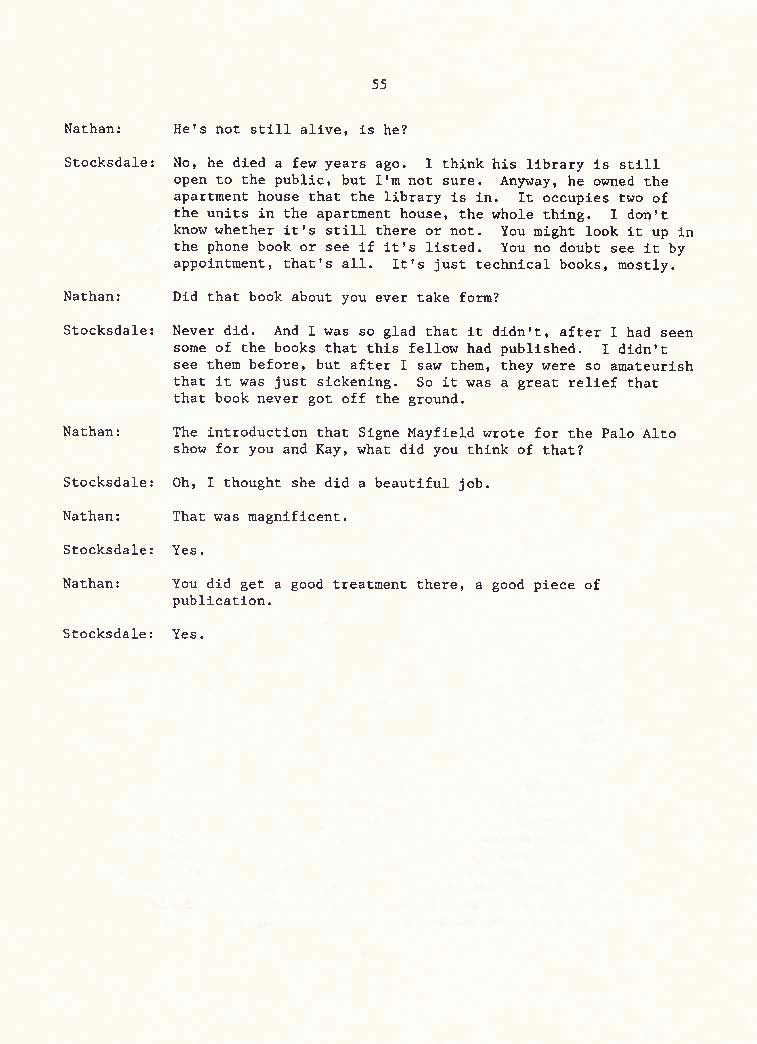 55

Nathan: He's not still alive, is he?

Stocksdale: No, he died a few years ago. I think his library is still open to the public, but I'm not sure. Anyway, he owned the apartment house that the library is in. It occupies two of the units in the apartment house, the whole thing. I don't know whether it's still there or not. You might look it up in the phone book or see if it's listed. You no doubt see it by appointment, that's all. It's just technical books, mostly.

Nathan: Did that book about you ever take form?

Stocksdale: Never did. And I was so glad that it didn't, after I had seen some of the books that this fellow had published. I didn't see them before, but after I saw them, they were so amateurish that it was just sickening. So it was a great relief that that book never got off the ground.

Nathan: The introduction that Signe Mayfield wrote for the Palo Alto show for you and Kay, what did you think of that?

Stocksdale: Oh, I thought she did a beautiful job.

Nathan: That was magnificent.

Stocksdale: Yes.

Nathan: You did get a good treatment there, a good piece of publication.

Stocksdale: Yes.